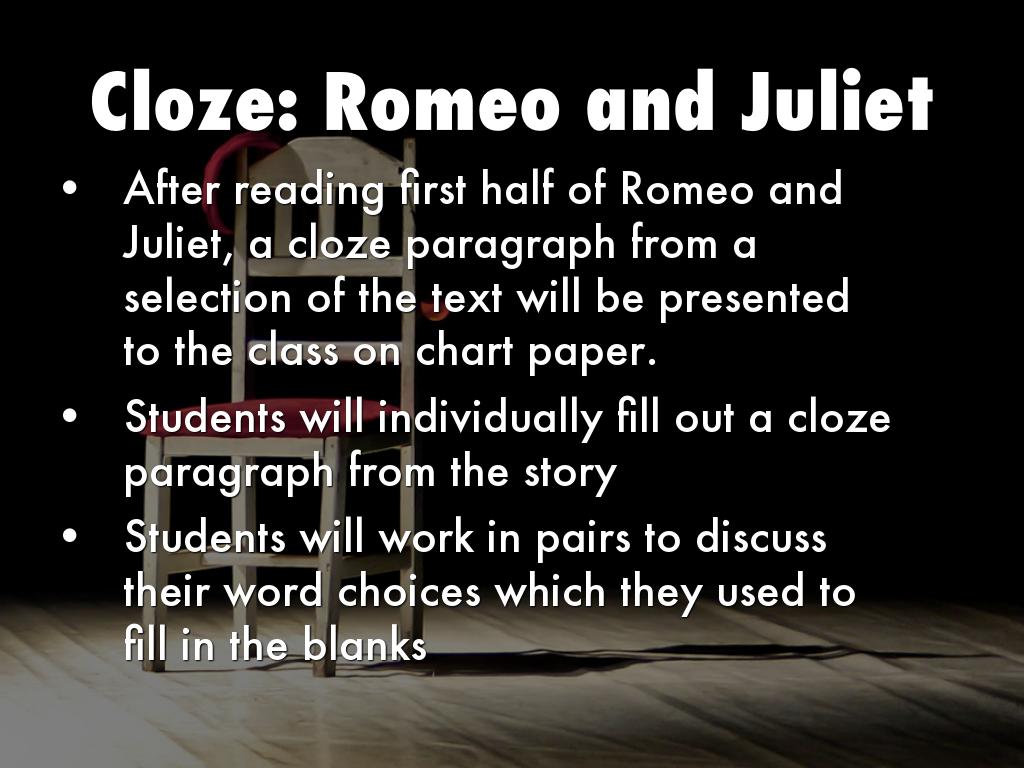 Cloze: Romeo and Juliet

• After reading first half of Romeo and Juliet, a cloze paragraph from a selection of the text will be presented to the class on chart paper.
• Students will individually fill out a cloze paragraph from the story
• Students will work in pairs to discuss their word choices which they used to fill in the blanks